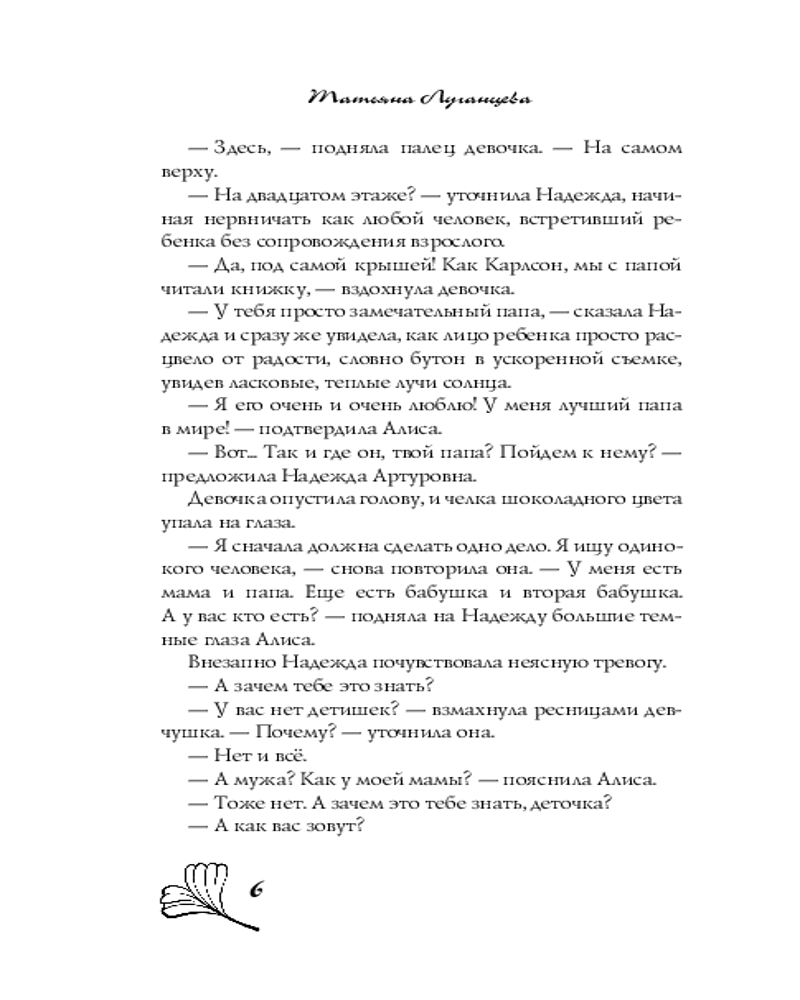 Татьяна Луганцева

— Здесь, — подняла палец девочка. — На самом верху.

— На двадцатом этаже? — уточнила Надежда, начиная нервничать как любой человек, встретивший ребенка без сопровождения взрослого.

— Да, под самой крышей! Как Карлсон, мы с папой читали книжку, — вздохнула девочка.

— У тебя просто замечательный папа, — сказала Надежда и сразу же увидела, как лицо ребенка просто расцвело от радости, словно бутон в ускоренной съемке, увидев ласковые, теплые лучи солнца.

— Я его очень и очень люблю! У меня лучший папа в мире! — подтвердила Алиса.

— Вот... Так и где он, твой папа? Пойдем к нему? — предложила Надежда Артуровна.

Девочка опустила голову, и челка шоколадного цвета упала на глаза.

— Я сначала должна сделать одно дело. Я ищу одинокого человека, — снова повторила она. — У меня есть мама и папа. Еще есть бабушка и вторая бабушка. А у вас кто есть? — подняла на Надежду большие темные глаза Алиса.

Внезапно Надежда почувствовала неясную тревогу.

— А зачем тебе это знать?

— У вас нет детишек? — взмахнула ресницами девчушка. — Почему? — уточнила она.

— Нет и всё.

— А мужа? Как у моей мамы? — пояснила Алиса.

— Тоже нет. А зачем это тебе знать, деточка?

— А как вас зовут?

6